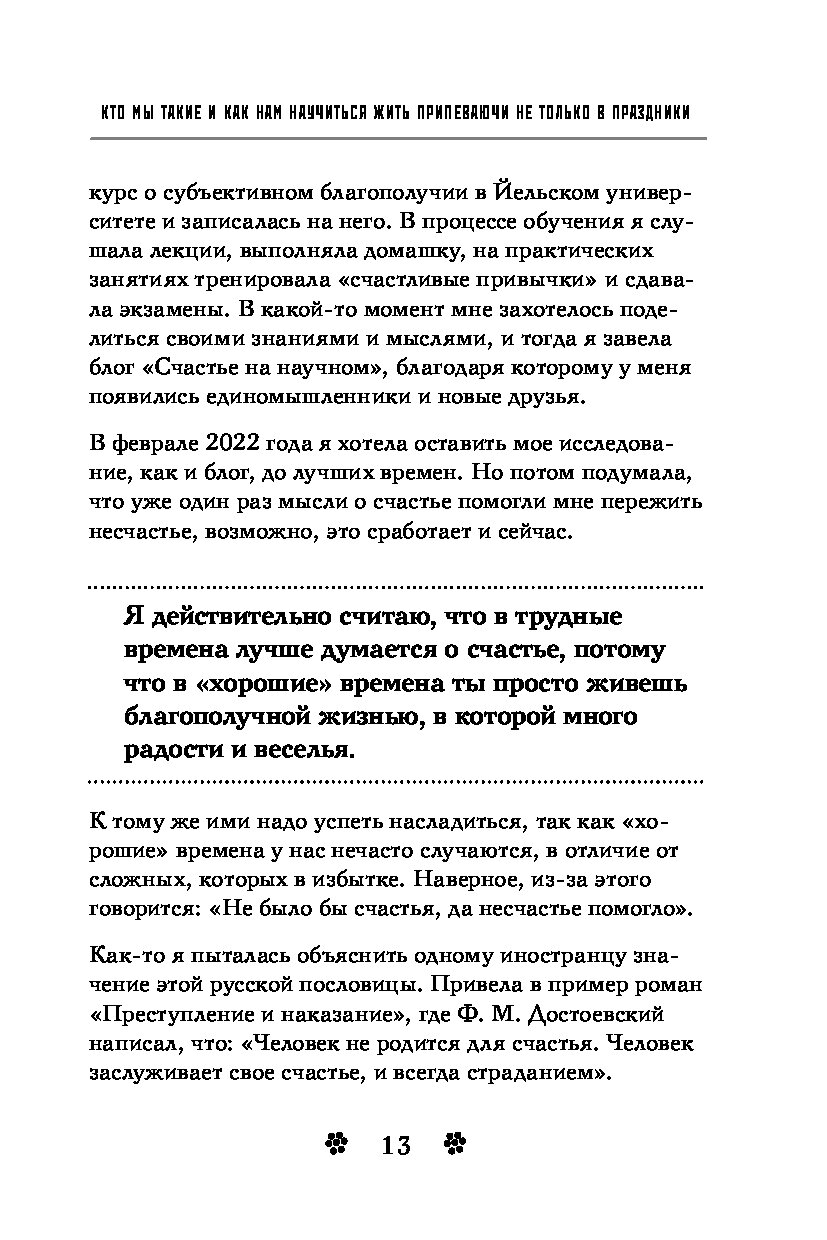 КТО МЫ ТАКИЕ И КАК НАМ НАУЧИТЬСЯ ЖИТЬ ПРИПЕВАЮЧИ НЕ ТОЛЬКО В ПРАЗДНИКИ

курс о субъективном благополучии в Йельском университете и записалась на него. В процессе обучения я слушала лекции, выполняла домашку, на практических занятиях тренировала «счастливые привычки» и сдавала экзамены. В какой-то момент мне захотелось поделиться своими знаниями и мыслями, и тогда я завела блог «Счастье на научном», благодаря которому у меня появились единомышленники и новые друзья.

В феврале 2022 года я хотела оставить мое исследование, как и блог, до лучших времен. Но потом подумала, что уже один раз мысли о счастье помогли мне пережить несчастье, возможно, это сработает и сейчас.

Я действительно считаю, что в трудные времена лучше думается о счастье, потому что в «хорошие» времена ты просто живешь благополучной жизнью, в которой много радости и веселья.

К тому же ими надо успеть насладиться, так как «хорошие» времена у нас нечасто случаются, в отличие от сложных, которых в избытке. Наверное, из-за этого говорится: «Не было бы счастья, да несчастье помогло».

Как-то я пыталась объяснить одному иностранцу значение этой русской пословицы. Привела в пример роман «Преступление и наказание», где Ф. М. Достоевский написал, что: «Человек не родится для счастья. Человек заслуживает свое счастье, и всегда страданием».

13